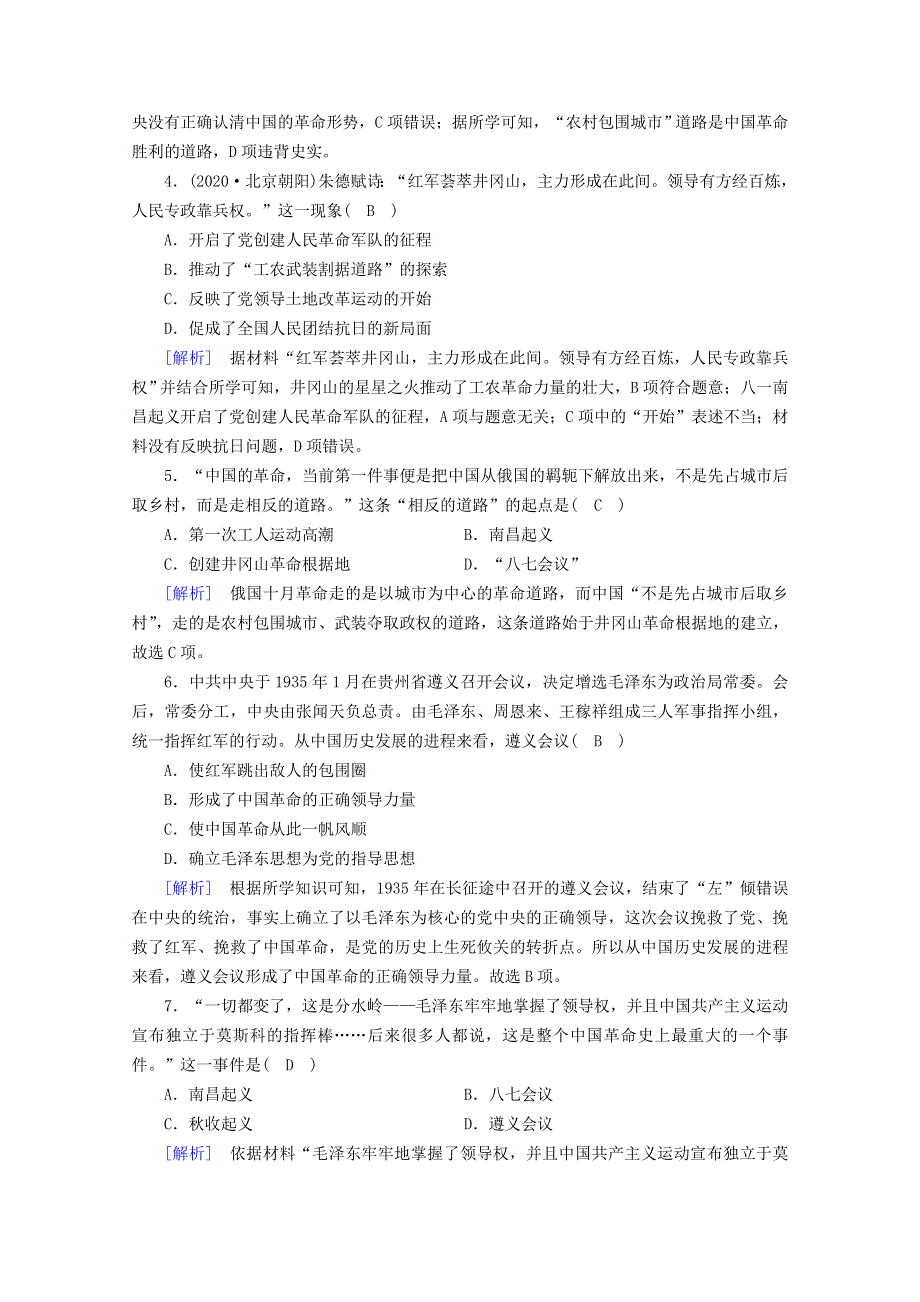 央没有正确认清中国的革命形势，C项错误；据所学可知，“农村包围城市”道路是中国革命胜利的道路，D项违背史实。

4．(2020·北京朝阳)朱德赋诗：“红军荟萃井冈山，主力形成在此间。领导有方经百炼，人民专政靠兵权。”这一现象(　B　)

A．开启了党创建人民革命军队的征程

B．推动了“工农武装割据道路”的探索

C．反映了党领导土地改革运动的开始

D．促成了全国人民团结抗日的新局面

[解析]　据材料“红军荟萃井冈山，主力形成在此间。领导有方经百炼，人民专政靠兵权”并结合所学可知，井冈山的星星之火推动了工农革命力量的壮大，B项符合题意；八一南昌起义开启了党创建人民革命军队的征程，A项与题意无关；C项中的“开始”表述不当；材料没有反映抗日问题，D项错误。

5．“中国的革命，当前第一件事便是把中国从俄国的羁轭下解放出来，不是先占城市后取乡村，而是走相反的道路。”这条“相反的道路”的起点是(　C　)

A．第一次工人运动高潮　　　　B．南昌起义

C．创建井冈山革命根据地　　　D．“八七会议”

[解析]　俄国十月革命走的是以城市为中心的革命道路，而中国“不是先占城市后取乡村”，走的是农村包围城市、武装夺取政权的道路，这条道路始于井冈山革命根据地的建立，故选C项。

6．中共中央于1935年1月在贵州省遵义召开会议，决定增选毛泽东为政治局常委。会后，常委分工，中央由张闻天负总责。由毛泽东、周恩来、王稼祥组成三人军事指挥小组，统一指挥红军的行动。从中国历史发展的进程来看，遵义会议(　B　)

A．使红军跳出敌人的包围圈

B．形成了中国革命的正确领导力量

C．使中国革命从此一帆风顺

D．确立毛泽东思想为党的指导思想

[解析]　根据所学知识可知，1935年在长征途中召开的遵义会议，结束了“左”倾错误在中央的统治，事实上确立了以毛泽东为核心的党中央的正确领导，这次会议挽救了党、挽救了红军、挽救了中国革命，是党的历史上生死攸关的转折点。所以从中国历史发展的进程来看，遵义会议形成了中国革命的正确领导力量。故选B项。

7．“一切都变了，这是分水岭——毛泽东牢牢地掌握了领导权，并且中国共产主义运动宣布独立于莫斯科的指挥棒……后来很多人都说，这是整个中国革命史上最重大的一个事件。”这一事件是(　D　)

A．南昌起义　　　　B．八七会议

C．秋收起义　　　　D．遵义会议

[解析]　依据材料“毛泽东牢牢地掌握了领导权，并且中国共产主义运动宣布独立于莫